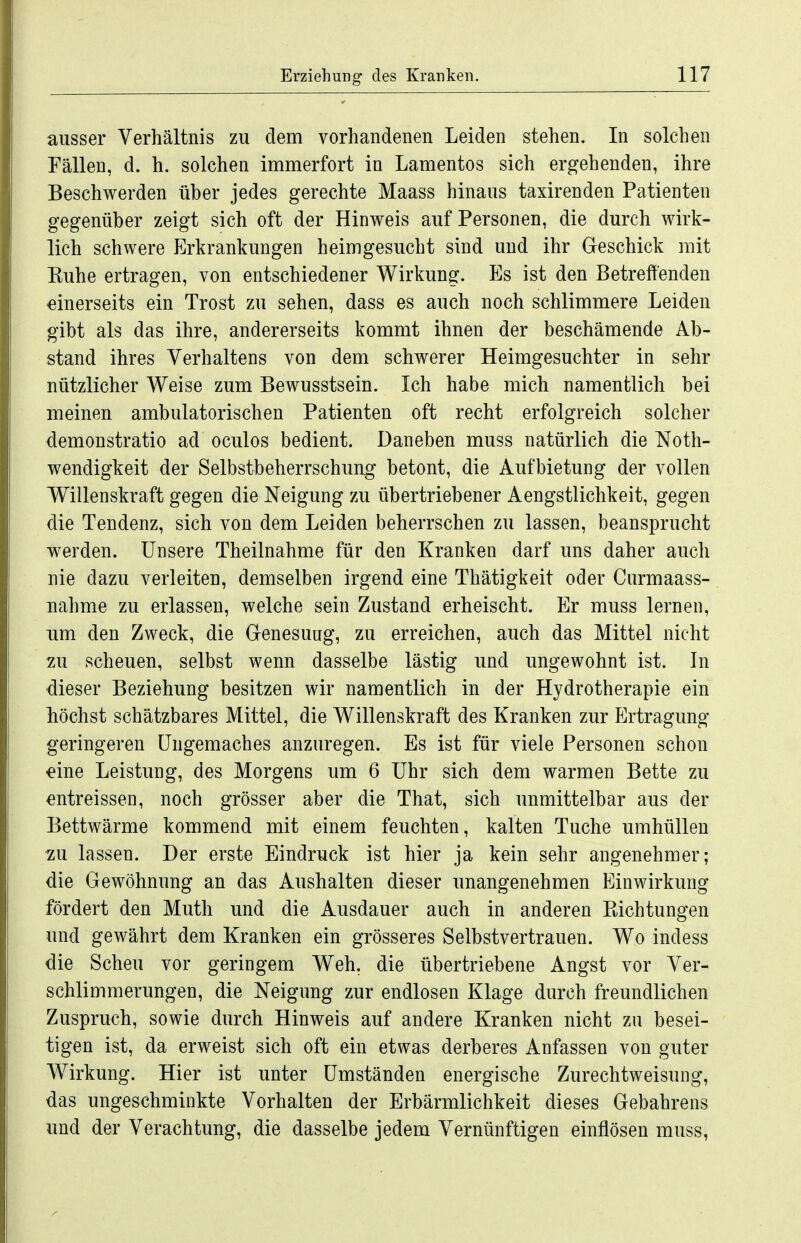 Erziehung des Kranken. 117

ausser Verhältnis zu dem vorhandenen Leiden stehen. In solchen Fällen, d. h. solchen immerfort in Lamentos sich ergehenden, ihre Beschwerden über jedes gerechte Maass hinaus taxirenden Patienten gegenüber zeigt sich oft der Hinweis auf Personen, die durch wirklich schwere Erkrankungen heimgesucht sind und ihr Geschick mit Ruhe ertragen, von entschiedener Wirkung. Es ist den Betreffenden einerseits ein Trost zu sehen, dass es auch noch schlimmere Leiden gibt als das ihre, andererseits kommt ihnen der beschämende Abstand ihres Verhaltens von dem schwerer Heimgesuchter in sehr nützlicher Weise zum Bewusstsein. Ich habe mich namentlich bei meinen ambulatorischen Patienten oft recht erfolgreich solcher demonstratio ad oculos bedient. Daneben muss natürlich die Nothwendigkeit der Selbstbeherrschung betont, die Aufbietung der vollen Willenskraft gegen die Neigung zu übertriebener Aengstlichkeit, gegen die Tendenz, sich von dem Leiden beherrschen zu lassen, beansprucht werden. Unsere Theilnahme für den Kranken darf uns daher auch nie dazu verleiten, demselben irgend eine Thätigkeit oder Curmaassnahme zu erlassen, welche sein Zustand erheischt. Er muss lernen, um den Zweck, die Genesung, zu erreichen, auch das Mittel nicht zu scheuen, selbst wenn dasselbe lästig und ungewohnt ist. In dieser Beziehung besitzen wir namentlich in der Hydrotherapie ein höchst schätzbares Mittel, die Willenskraft des Kranken zur Ertragung geringeren Ungemaches anzuregen. Es ist für viele Personen schon eine Leistung, des Morgens um 6 Uhr sich dem warmen Bette zu entreissen, noch grösser aber die That, sich unmittelbar aus der Bettwärme kommend mit einem feuchten, kalten Tuche umhüllen zu lassen. Der erste Eindruck ist hier ja kein sehr angenehmer; die Gewöhnung an das Aushalten dieser unangenehmen Einwirkung fördert den Muth und die Ausdauer auch in anderen Richtungen und gewährt dem Kranken ein grösseres Selbstvertrauen. Wo indess die Scheu vor geringem Weh, die übertriebene Angst vor Verschlimmerungen, die Neigung zur endlosen Klage durch freundlichen Zuspruch, sowie durch Hinweis auf andere Kranken nicht zu beseitigen ist, da erweist sich oft ein etwas derberes Anfassen von guter Wirkung. Hier ist unter Umständen energische Zurechtweisung, das ungeschminkte Vorhalten der Erbärmlichkeit dieses Gebahrens und der Verachtung, die dasselbe jedem Vernünftigen einflösen muss,